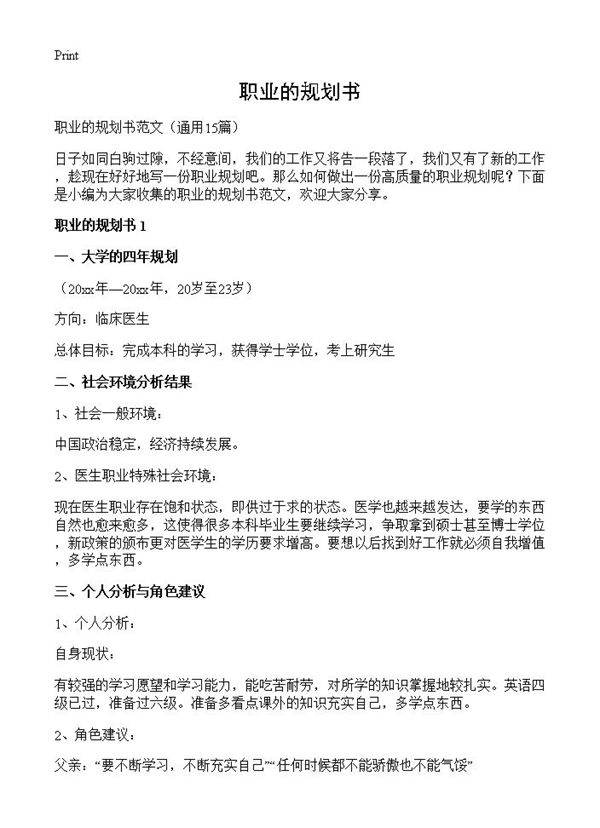 Print

职业的规划书

职业的规划书范文（通用15篇）

日子如同白驹过隙，不经意间，我们的工作又将告一段落了，我们又有了新的工作，趁现在好好地写一份职业规划吧。那么如何做出一份高质量的职业规划呢？下面是小编为大家收集的职业的规划书范文，欢迎大家分享。

职业的规划书 1

一、大学的四年规划

（20xx年—20xx年，20岁至23岁）

方向：临床医生

总体目标：完成本科的学习，获得学士学位，考上研究生

二、社会环境分析结果

1、社会一般环境：

中国政治稳定，经济持续发展。

2、医生职业特殊社会环境：

现在医生职业存在饱和状态，即供过于求的状态。医学也越来越发达，要学的东西自然也愈来愈多，这使得很多本科毕业生要继续学习，争取拿到硕士甚至博士学位，新政策的颁布更对医学生的学历要求增高。要想以后找到好工作就必须自我增值，多学点东西。

三、个人分析与角色建议

1、个人分析：

自身现状：

有较强的学习愿望和学习能力，能吃苦耐劳，对所学的知识掌握地较扎实。英语四级已过，准备过六级。准备多看点课外的知识充实自己，多学点东西。

2、角色建议：

父亲：“要不断学习，不断充实自己”“任何时候都不能骄傲也不能气馁”